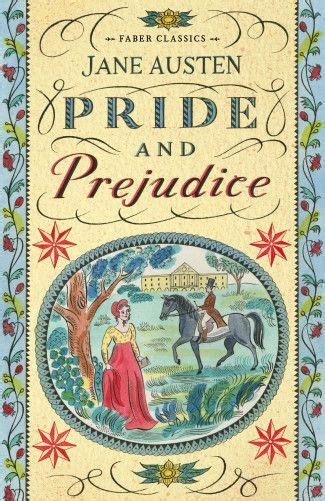 FABER CLASSICS

JANE AUSTEN

PRIDE

AND

Prejudice